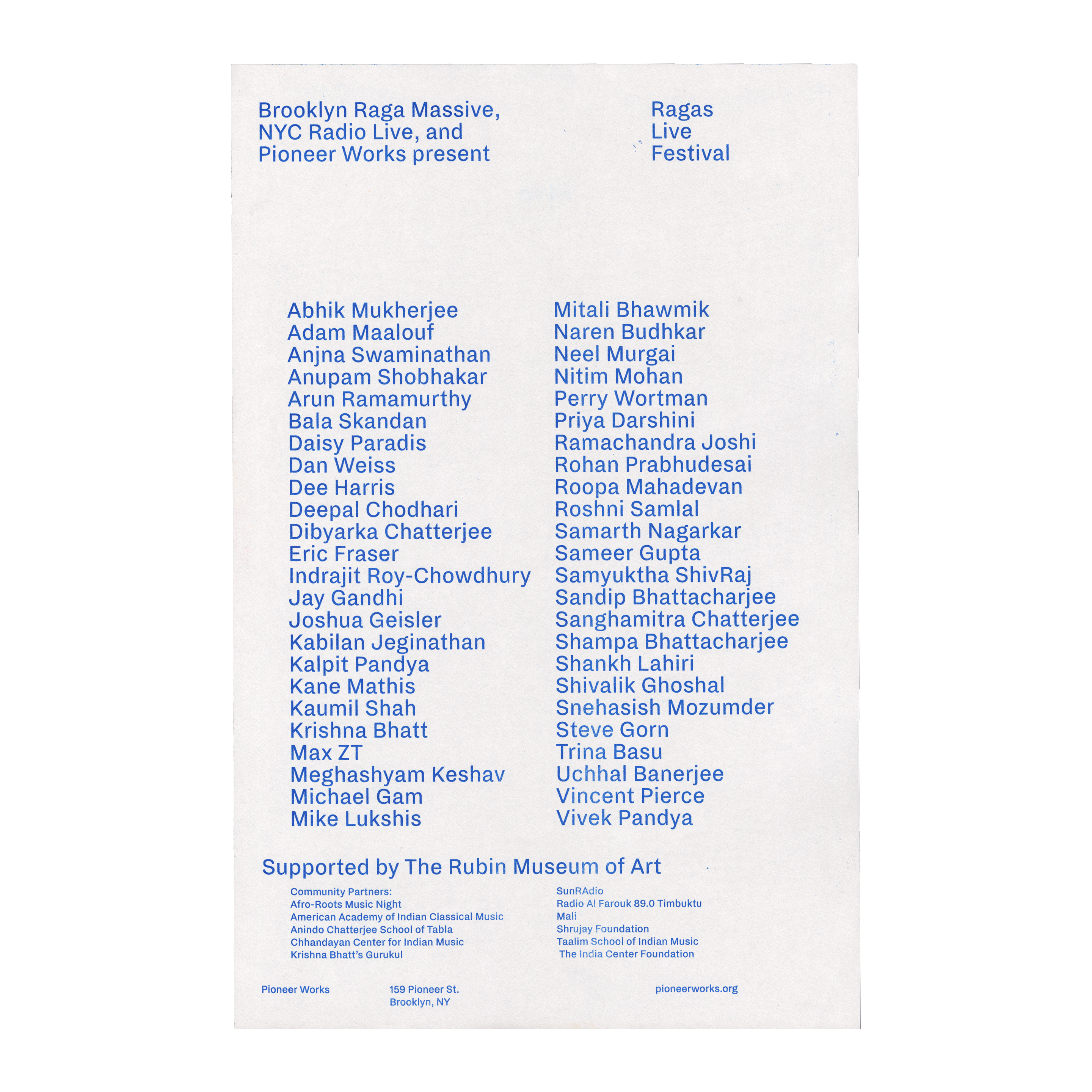 Brooklyn Raga Massive, NYC Radio Live, and Pioneer Works present

Ragas Live Festival

Abhik Mukherjee
Adam Maalouf
Anjna Swaminathan
Anupam Shobhakar
Arun Ramamurthy
Bala Skandan
Daisy Paradis
Dan Weiss
Dee Harris
Deepal Chodhari
Dibyarka Chatterjee
Eric Fraser
Indrajit Roy-Chowdhury
Jay Gandhi
Joshua Geisler
Kabilan Jeginathan
Kalpit Pandya
Kane Mathis
Kaumil Shah
Krishna Bhatt
Max ZT
Meghashyam Keshav
Michael Gam
Mike Lukshis

Mitali Bhawmik
Naren Budhkar
Neel Murgai
Nitim Mohan
Perry Wortman
Priya Darshini
Ramachandra Joshi
Rohan Prabhudesai
Roopa Mahadevan
Roshni Samlal
Samarth Nagarkar
Sameer Gupta
Samyuktha ShivRaj
Sandip Bhattacharjee
Sanghamitra Chatterjee
Shampa Bhattacharjee
Shankh Lahiri
Shivalik Ghoshal
Snehasish Mozumder
Steve Gorn
Trina Basu
Uchhal Banerjee
Vincent Pierce
Vivek Pandya

Supported by The Rubin Museum of Art

Community Partners:
Afro-Roots Music Night
American Academy of Indian Classical Music
Anindo Chatterjee School of Tabla
Chhandayan Center for Indian Music
Krishna Bhatt's Gurukul

SunRAdio
Radio Al Farouk 89.0 Timbuktu Mali
Shrujay Foundation
Taalim School of Indian Music
The India Center Foundation

Pioneer Works

159 Pioneer St.
Brooklyn, NY

pioneerworks.org